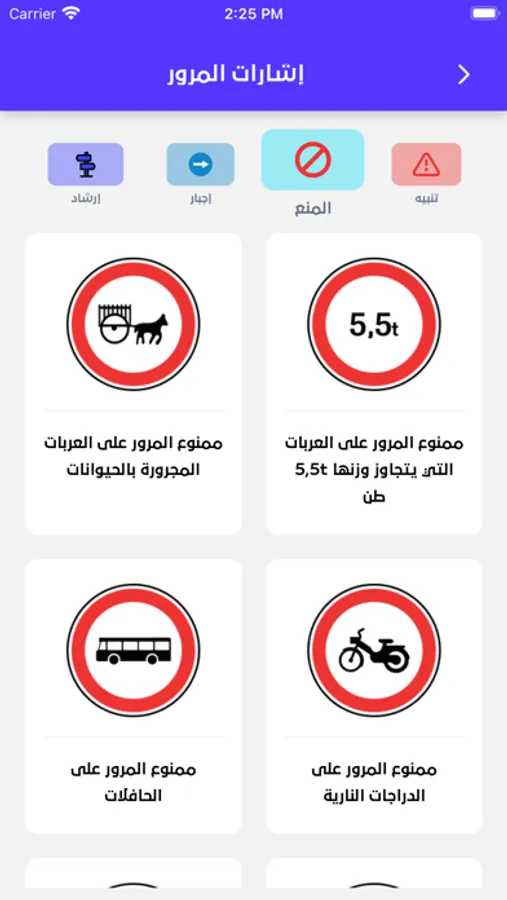 Carrier
2:25 PM

إشارات المرور

تنبيه
المنع
إجبار
إرشاد

5,5t

ممنوع المرور على العربات التي يتجاوز وزنها 5,5t طن

ممنوع المرور على العربات المجرورة بالحيوانات

ممنوع المرور على الدراجات النارية

ممنوع المرور على الحافلات